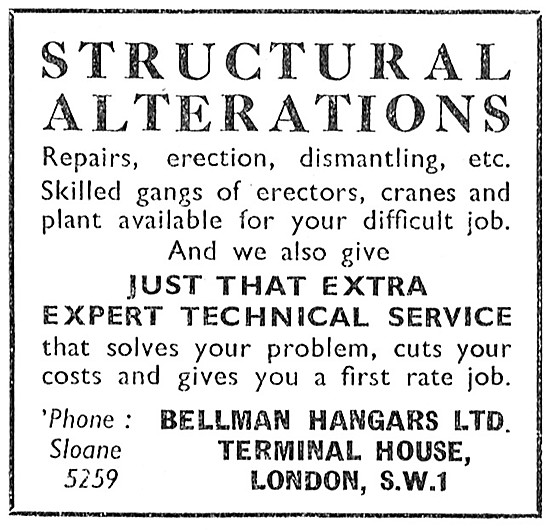 STRUCTURAL ALTERATIONS

Repairs, erection, dismantling, etc. Skilled gangs of erectors, cranes and plant available for your difficult job.

And we also give

JUST THAT EXTRA EXPERT TECHNICAL SERVICE

that solves your problem, cuts your costs and gives you a first rate job.

'Phone : Sloane 5259

BELLMAN HANGARS LTD. TERMINAL HOUSE, LONDON, S.W.1